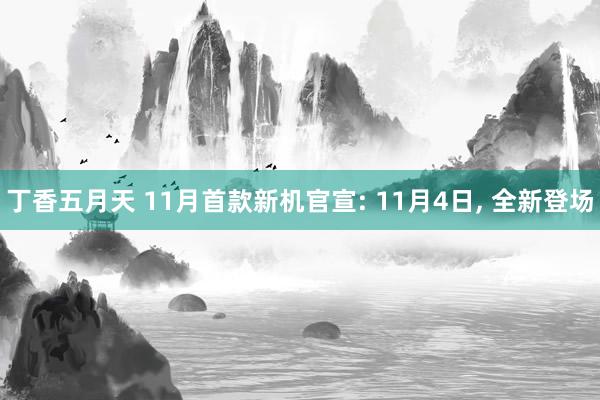 丁香五月天 11月首款新机官宣: 11月4日, 全新登场